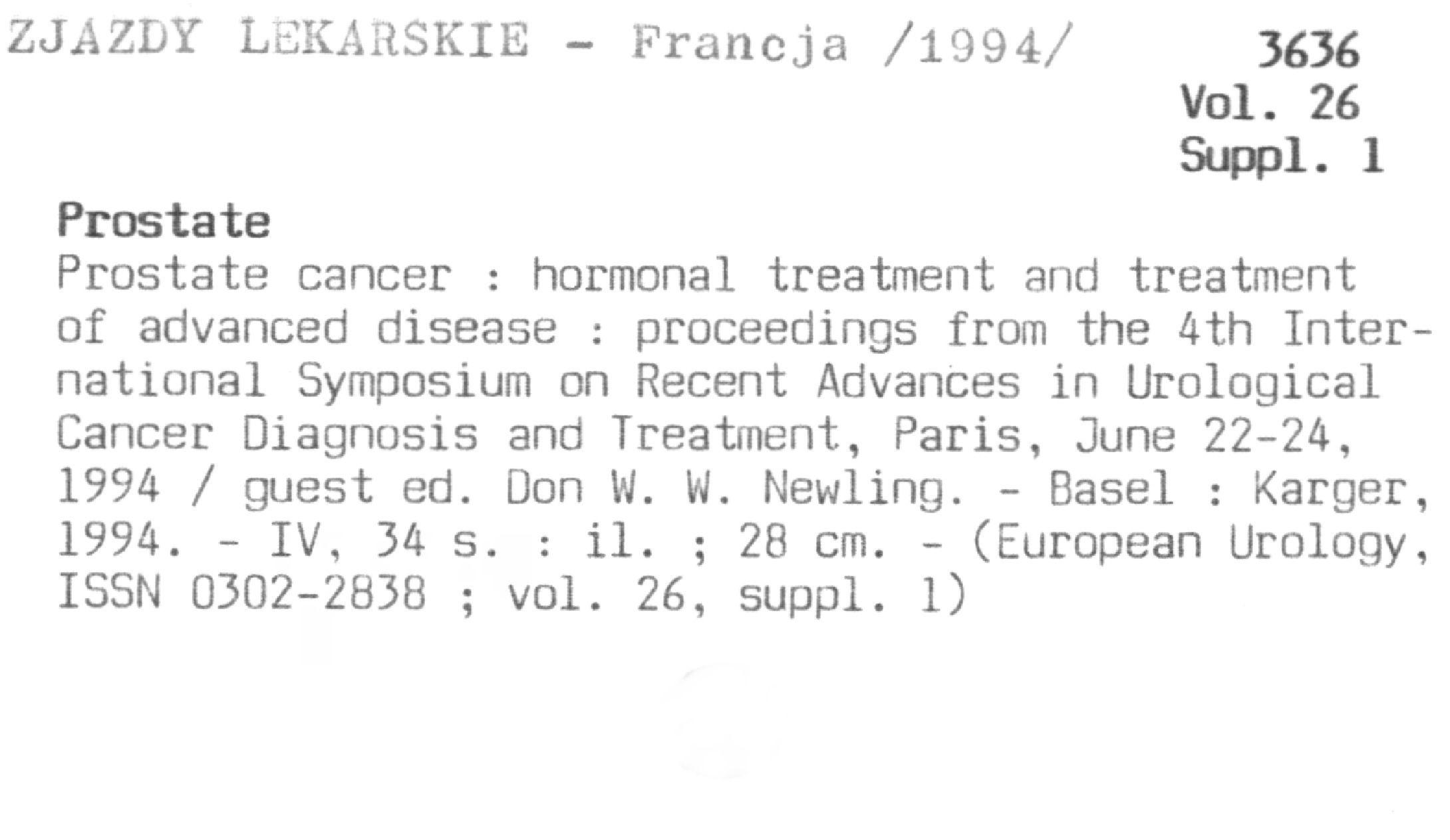 ZJAZDY LEKARSKIE - Francja /1994/

3636
Vol. 26
Suppl. 1

Prostate

Prostate cancer : hormonal treatment and treatment of advanced disease : proceedings from the 4th International Symposium on Recent Advances in Urological Cancer Diagnosis and Treatment, Paris, June 22-24, 1994 / guest ed. Don W. W. Newling. - Basel : Karger, 1994. - IV, 34 s. : il. ; 28 cm. - (European Urology, ISSN 0302-2838 ; vol. 26, suppl. 1)